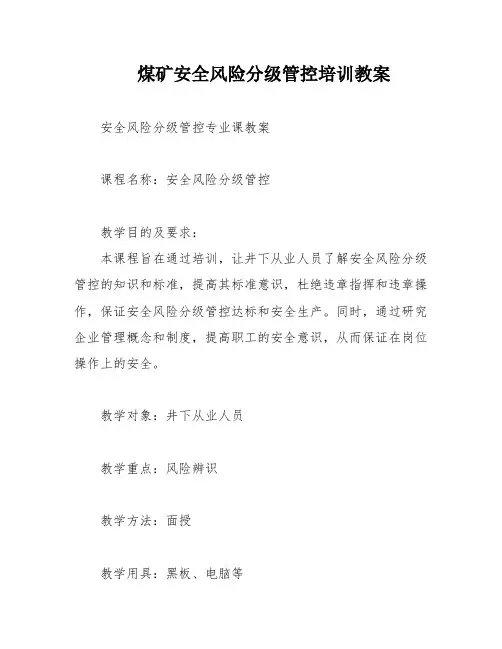 煤矿安全风险分级管控培训教案

安全风险分级管控专业课教案

课程名称：安全风险分级管控

教学目的及要求：

本课程旨在通过培训，让井下从业人员了解安全风险分级管控的知识和标准，提高其标准意识，杜绝违章指挥和违章操作，保证安全风险分级管控达标和安全生产。同时，通过研究企业管理概念和制度，提高职工的安全意识，从而保证在岗位操作上的安全。

教学对象：井下从业人员

教学重点：风险辨识

教学方法：面授

教学用具：黑板、电脑等